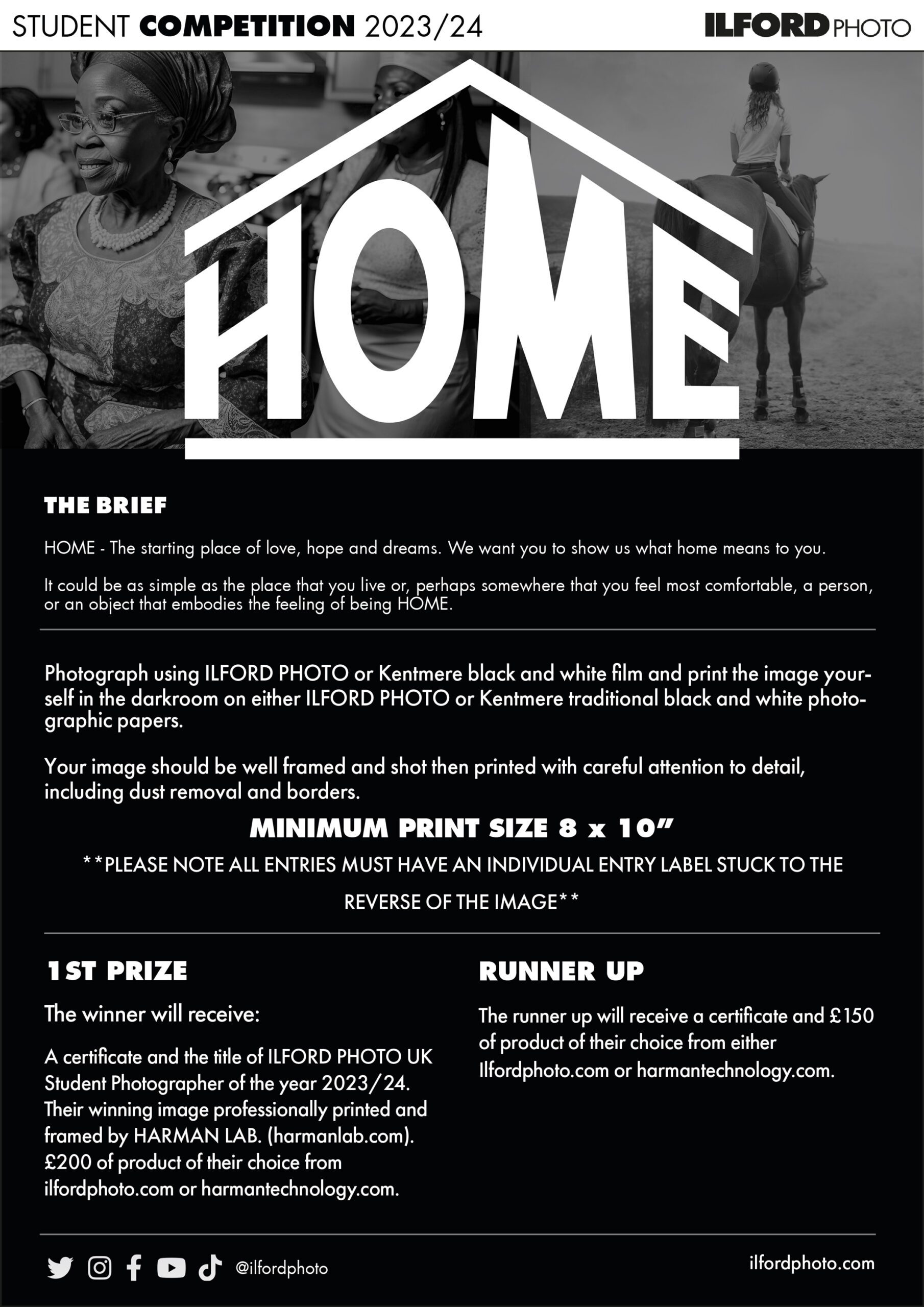 STUDENT COMPETITION 2023/24

ILFORD PHOTO

HOME

THE BRIEF

HOME - The starting place of love, hope and dreams. We want you to show us what home means to you.

It could be as simple as the place that you live or, perhaps somewhere that you feel most comfortable, a person, or an object that embodies the feeling of being HOME.

Photograph using ILFORD PHOTO or Kentmere black and white film and print the image yourself in the darkroom on either ILFORD PHOTO or Kentmere traditional black and white photographic papers.

Your image should be well framed and shot then printed with careful attention to detail, including dust removal and borders.

MINIMUM PRINT SIZE 8 x 10"

**PLEASE NOTE ALL ENTRIES MUST HAVE AN INDIVIDUAL ENTRY LABEL STUCK TO THE REVERSE OF THE IMAGE**

1ST PRIZE

The winner will receive:

A certificate and the title of ILFORD PHOTO UK Student Photographer of the year 2023/24. Their winning image professionally printed and framed by HARMAN LAB. (harmanlab.com). £200 of product of their choice from ilfordphoto.com or harmantechnology.com.

RUNNER UP

The runner up will receive a certificate and £150 of product of their choice from either Ilfordphoto.com or harmantechnology.com.

@ilfordphoto

ilfordphoto.com